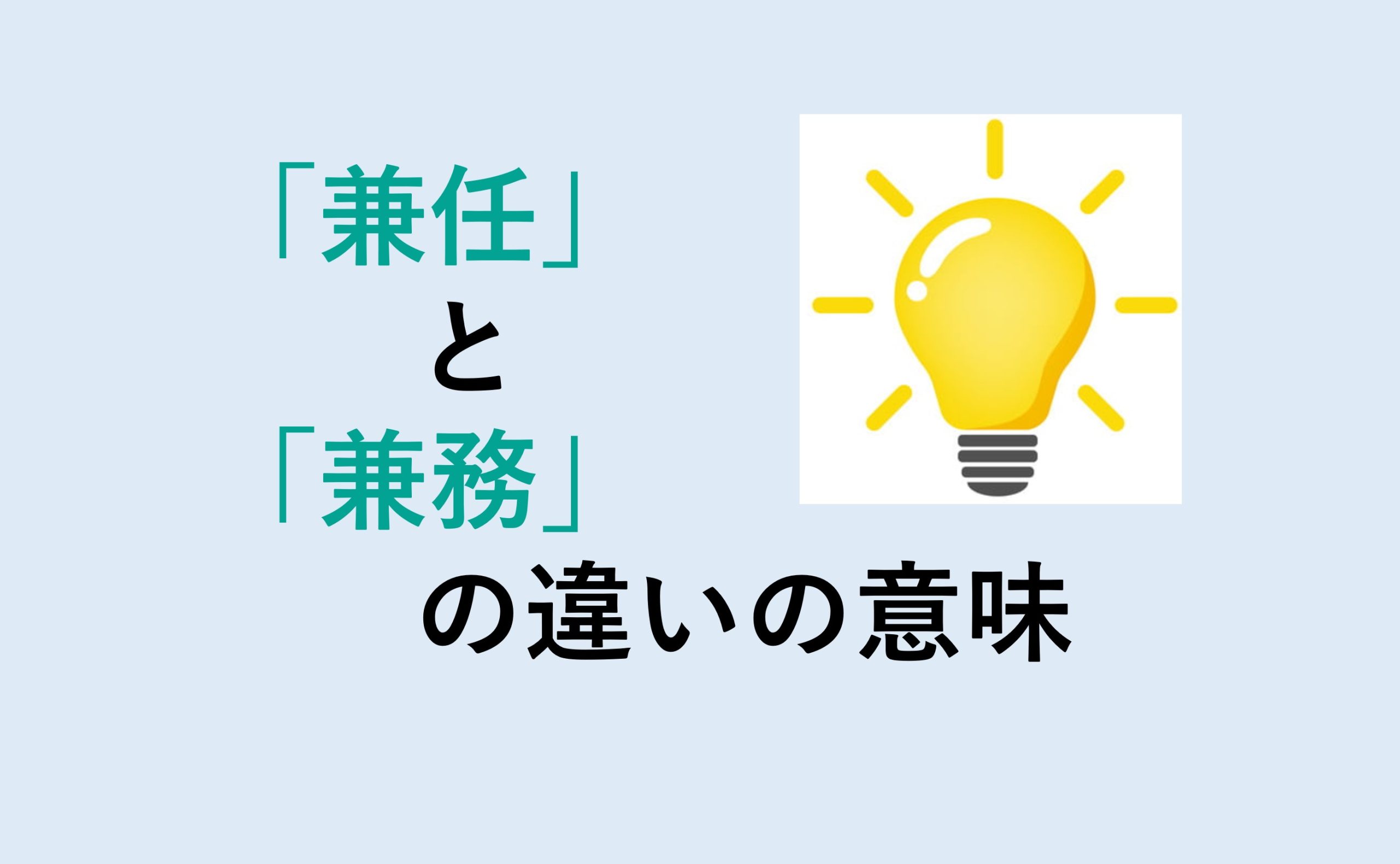 「兼任」
と
「兼務」
の違いの意味